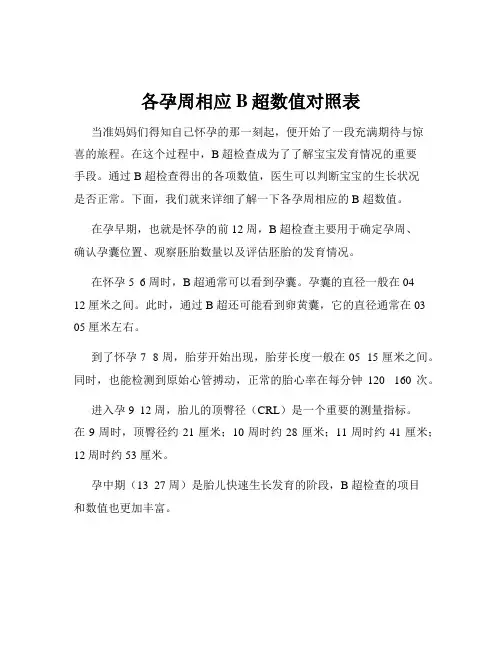 各孕周相应 B 超数值对照表

当准妈妈们得知自己怀孕的那一刻起，便开始了一段充满期待与惊喜的旅程。在这个过程中，B 超检查成为了了解宝宝发育情况的重要手段。通过 B 超检查得出的各项数值，医生可以判断宝宝的生长状况是否正常。下面，我们就来详细了解一下各孕周相应的 B 超数值。

在孕早期，也就是怀孕的前 12 周，B 超检查主要用于确定孕周、确认孕囊位置、观察胚胎数量以及评估胚胎的发育情况。

在怀孕 5 6 周时，B 超通常可以看到孕囊。孕囊的直径一般在 04 12 厘米之间。此时，通过 B 超还可能看到卵黄囊，它的直径通常在 03 05 厘米左右。

到了怀孕 7 8 周，胎芽开始出现，胎芽长度一般在 05 15 厘米之间。同时，也能检测到原始心管搏动，正常的胎心率在每分钟 120 160 次。

进入孕 9 12 周，胎儿的顶臀径（CRL）是一个重要的测量指标。在 9 周时，顶臀径约 21 厘米；10 周时约 28 厘米；11 周时约 41 厘米；12 周时约 53 厘米。

孕中期（13 27 周）是胎儿快速生长发育的阶段，B 超检查的项目和数值也更加丰富。